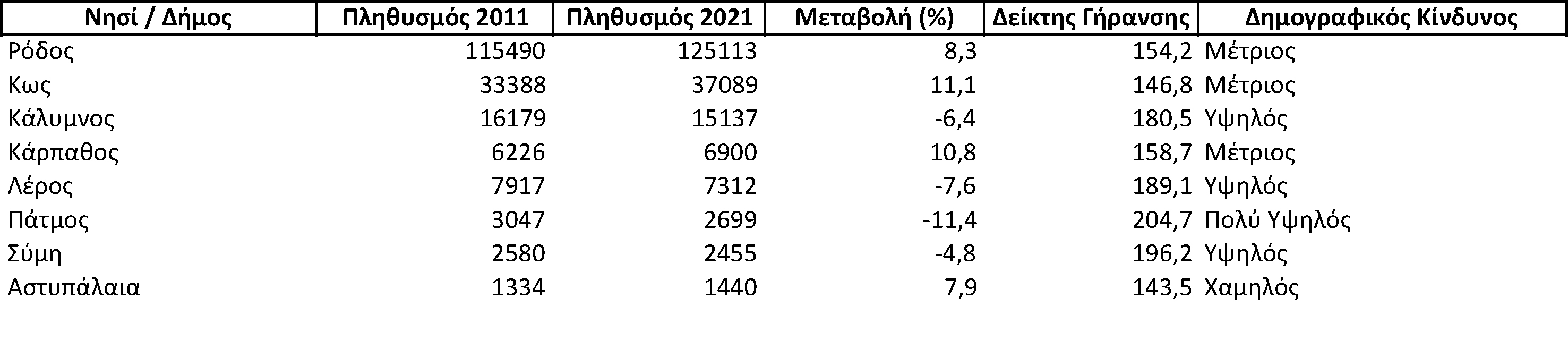 | Νησί / Δήμος | Πληθυσμός 2011 | Πληθυσμός 2021 | Μεταβολή (%) | Δείκτης Γήρανσης | Δημογραφικός Κίνδυνος |
|---|---|---|---|---|---|
| Ρόδος | 115490 | 125113 | 8,3 | 154,2 | Μέτριος |
| Κως | 33388 | 37089 | 11,1 | 146,8 | Μέτριος |
| Κάλυμνος | 16179 | 15137 | -6,4 | 180,5 | Υψηλός |
| Κάρπαθος | 6226 | 6900 | 10,8 | 158,7 | Μέτριος |
| Λέρος | 7917 | 7312 | -7,6 | 189,1 | Υψηλός |
| Πάτμος | 3047 | 2699 | -11,4 | 204,7 | Πολύ Υψηλός |
| Σύμη | 2580 | 2455 | -4,8 | 196,2 | Υψηλός |
| Αστυπάλαια | 1334 | 1440 | 7,9 | 143,5 | Χαμηλός |